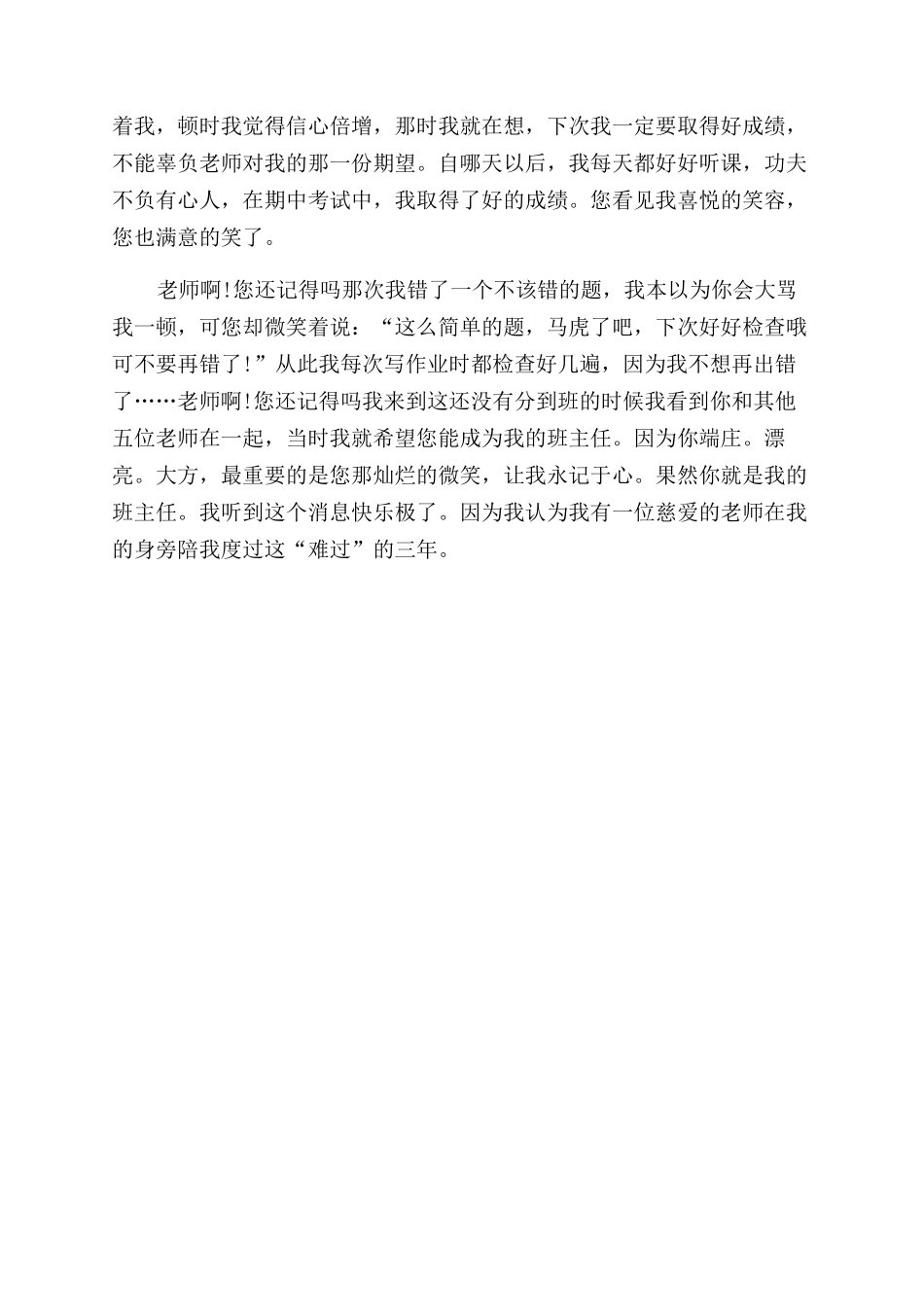 着我，顿时我觉得信心倍增，那时我就在想，下次我一定要取得好成绩，不能辜负老师对我的那一份期望。自哪天以后，我每天都好好听课，功夫不负有心人，在期中考试中，我取得了好的成绩。您看见我喜悦的笑容，您也满意的笑了。

老师啊!您还记得吗那次我错了一个不该错的题，我本以为你会大骂我一顿，可您却微笑着说：“这么简单的题，马虎了吧，下次好好检查哦可不要再错了!”从此我每次写作业时都检查好几遍，因为我不想再出错了……老师啊!您还记得吗我来到这还没有分到班的时候我看到你和其他五位老师在一起，当时我就希望您能成为我的班主任。因为你端庄。漂亮。大方，最重要的是您那灿烂的微笑，让我永记于心。果然你就是我的班主任。我听到这个消息快乐极了。因为我认为我有一位慈爱的老师在我的身旁陪我度过这“难过”的三年。